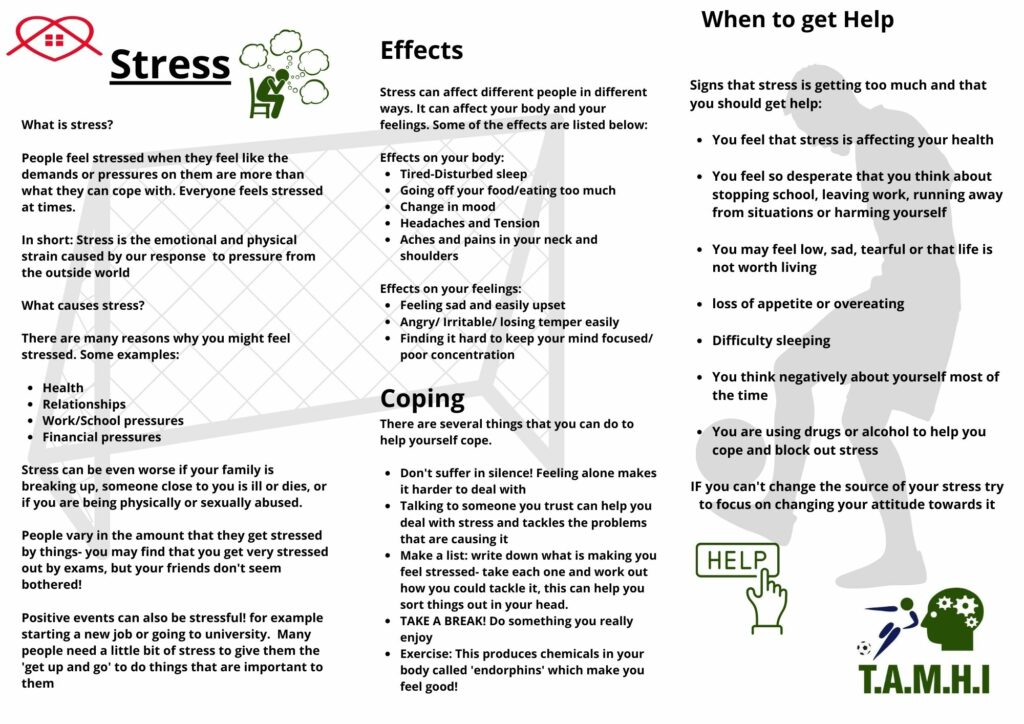 Stress

What is stress?

People feel stressed when they feel like the demands or pressures on them are more than what they can cope with. Everyone feels stressed at times.

In short: Stress is the emotional and physical strain caused by our response to pressure from the outside world

What causes stress?

There are many reasons why you might feel stressed. Some examples:

- Health
- Relationships
- Work/School pressures
- Financial pressures

Stress can be even worse if your family is breaking up, someone close to you is ill or dies, or if you are being physically or sexually abused.

People vary in the amount that they get stressed by things- you may find that you get very stressed out by exams, but your friends don't seem bothered!

Positive events can also be stressful! for example starting a new job or going to university. Many people need a little bit of stress to give them the 'get up and go' to do things that are important to them

Effects

Stress can affect different people in different ways. It can affect your body and your feelings. Some of the effects are listed below:

Effects on your body:
- Tired-Disturbed sleep
- Going off your food/eating too much
- Change in mood
- Headaches and Tension
- Aches and pains in your neck and shoulders

Effects on your feelings:
- Feeling sad and easily upset
- Angry/ Irritable/ losing temper easily
- Finding it hard to keep your mind focused/ poor concentration

Coping

There are several things that you can do to help yourself cope.

- Don't suffer in silence! Feeling alone makes it harder to deal with
- Talking to someone you trust can help you deal with stress and tackles the problems that are causing it
- Make a list: write down what is making you feel stressed- take each one and work out how you could tackle it, this can help you sort things out in your head.
- TAKE A BREAK! Do something you really enjoy
- Exercise: This produces chemicals in your body called 'endorphins' which make you feel good!

When to get Help

Signs that stress is getting too much and that you should get help:

- You feel that stress is affecting your health
- You feel so desperate that you think about stopping school, leaving work, running away from situations or harming yourself
- You may feel low, sad, tearful or that life is not worth living
- loss of appetite or overeating
- Difficulty sleeping
- You think negatively about yourself most of the time
- You are using drugs or alcohol to help you cope and block out stress

IF you can't change the source of your stress try to focus on changing your attitude towards it

HELP

T.A.M.H.I